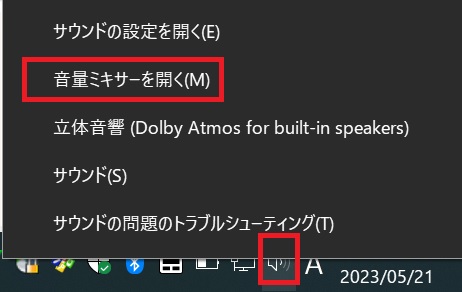 サウンドの設定を開く(E)

音量ミキサーを開く(M)

立体音響 (Dolby Atmos for built-in speakers)

サウンド(S)

サウンドの問題のトラブルシューティング(T)

A

2023/05/21